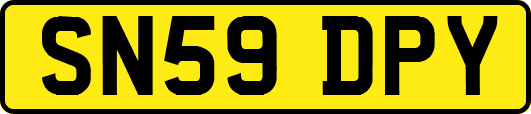 SN59 DPY